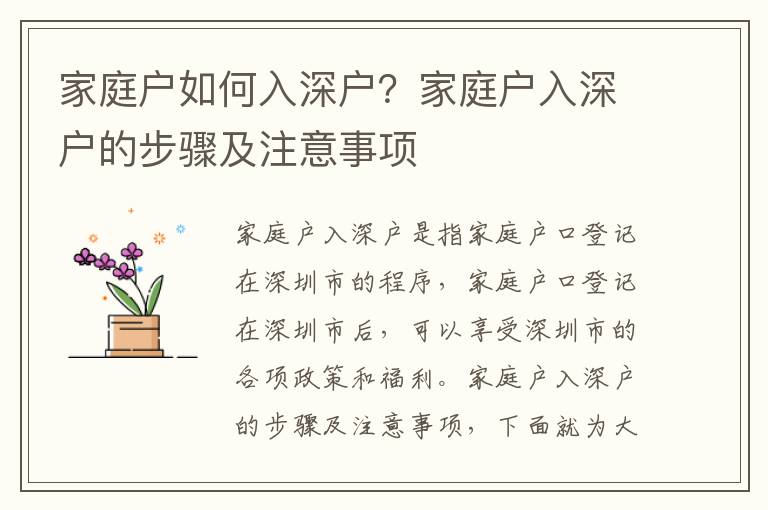 家庭户如何入深户？家庭户入深户的步骤及注意事项

家庭户入深户是指家庭户口登记在深圳市的程序，家庭户口登记在深圳市后，可以享受深圳市的各项政策和福利。家庭户入深户的步骤及注意事项，下面就为大